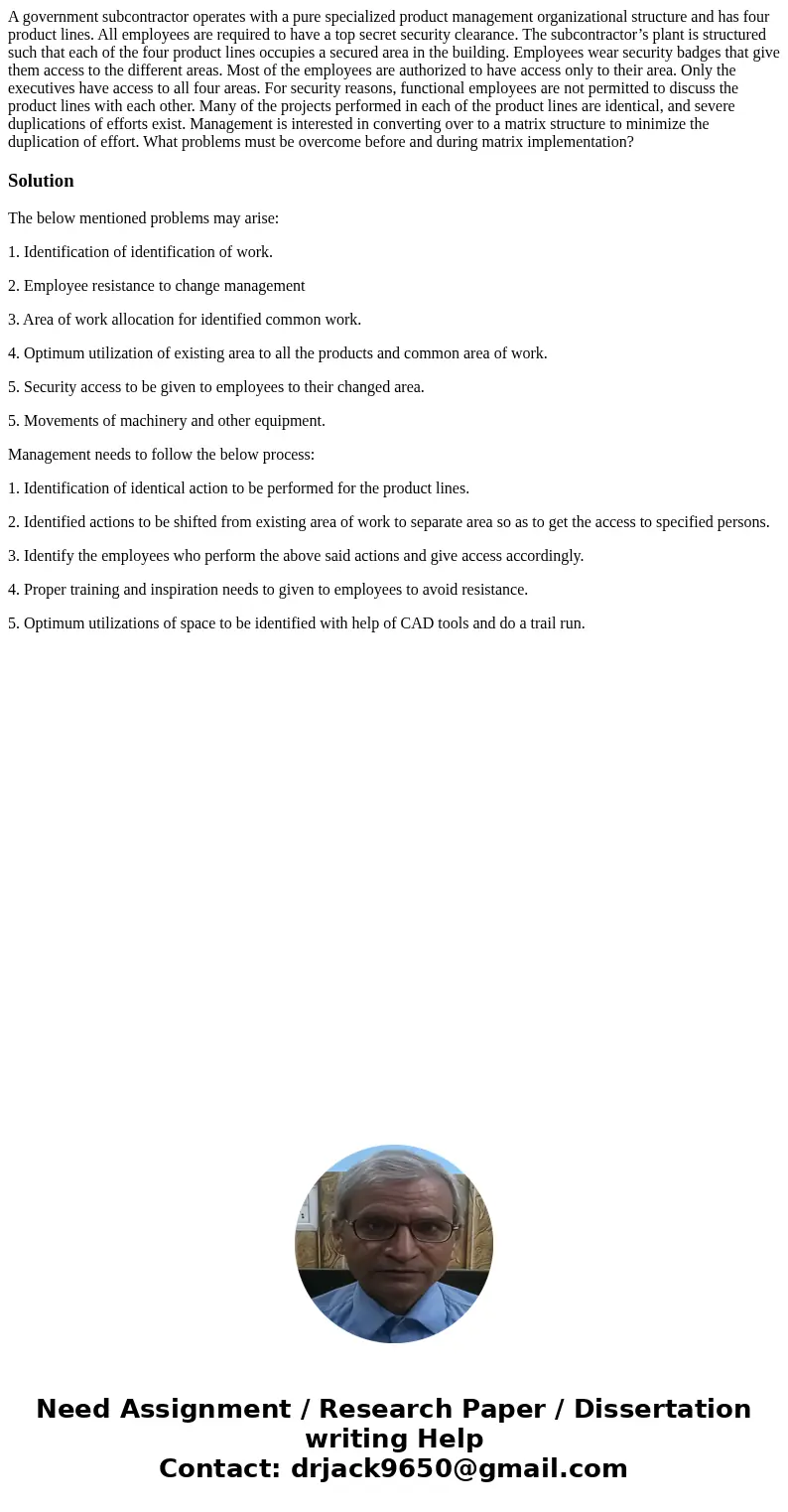 A government subcontractor operates with a pure specialized product management organizational structure and has four product lines. All employees are required to have a top secret security clearance. The subcontractor’s plant is structured such that each of the four product lines occupies a secured area in the building. Employees wear security badges that give them access to the different areas. Most of the employees are authorized to have access only to their area. Only the executives have access to all four areas. For security reasons, functional employees are not permitted to discuss the product lines with each other. Many of the projects performed in each of the product lines are identical, and severe duplications of efforts exist. Management is interested in converting over to a matrix structure to minimize the duplication of effort. What problems must be overcome before and during matrix implementation?

Solution

The below mentioned problems may arise:

1. Identification of identification of work.

2. Employee resistance to change management

3. Area of work allocation for identified common work.

4. Optimum utilization of existing area to all the products and common area of work.

5. Security access to be given to employees to their changed area.

5. Movements of machinery and other equipment.

Management needs to follow the below process:

1. Identification of identical action to be performed for the product lines.

2. Identified actions to be shifted from existing area of work to separate area so as to get the access to specified persons.

3. Identify the employees who perform the above said actions and give access accordingly.

4. Proper training and inspiration needs to given to employees to avoid resistance.

5. Optimum utilizations of space to be identified with help of CAD tools and do a trail run.

Need Assignment / Research Paper / Dissertation writing Help
Contact: drjack9650@gmail.com